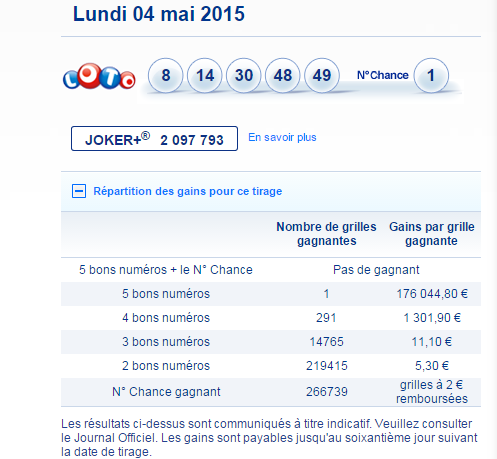 Lundi 04 mai 2015

LOTO 8 14 30 48 49 N°Chance 1

JOKER+® 2 097 793

En savoir plus

Répartition des gains pour ce tirage

| | Nombre de grilles gagnantes | Gains par grille gagnante |
|---|---|---|
| 5 bons numéros + le N° Chance | Pas de gagnant | |
| 5 bons numéros | 1 | 176 044,80 € |
| 4 bons numéros | 291 | 1 301,90 € |
| 3 bons numéros | 14765 | 11,10 € |
| 2 bons numéros | 219415 | 5,30 € |
| N° Chance gagnant | 266739 | grilles à 2 € remboursées |

Les résultats ci-dessus sont communiqués à titre indicatif. Veuillez consulter le Journal Officiel. Les gains sont payables jusqu'au soixantième jour suivant la date de tirage.